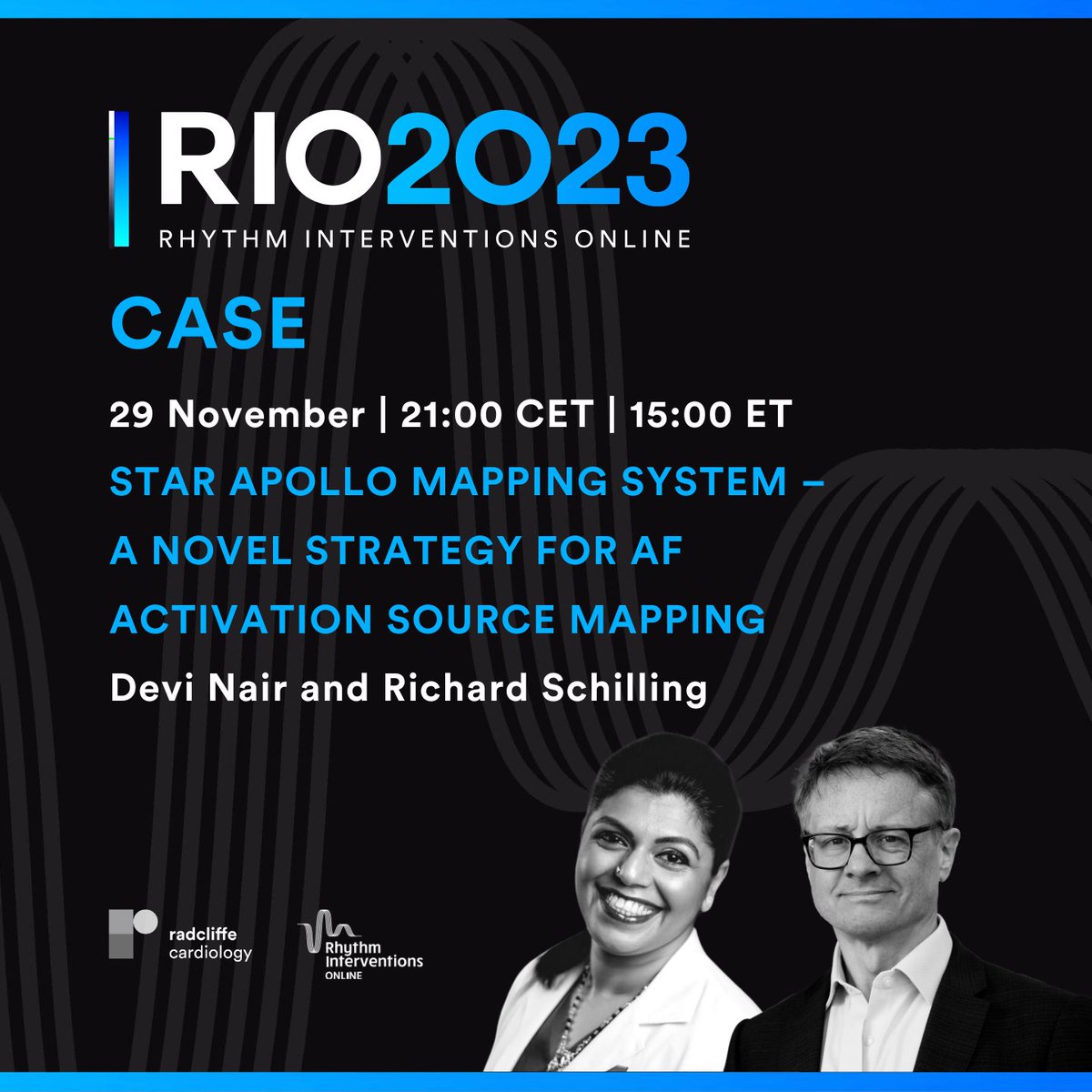 RIO2023
RHYTHM INTERVENTIONS ONLINE

CASE

29 November | 21:00 CET | 15:00 ET

STAR APOLLO MAPPING SYSTEM – A NOVEL STRATEGY FOR AF ACTIVATION SOURCE MAPPING

Devi Nair and Richard Schilling

radcliffe cardiology

Rhythm Interventions ONLINE